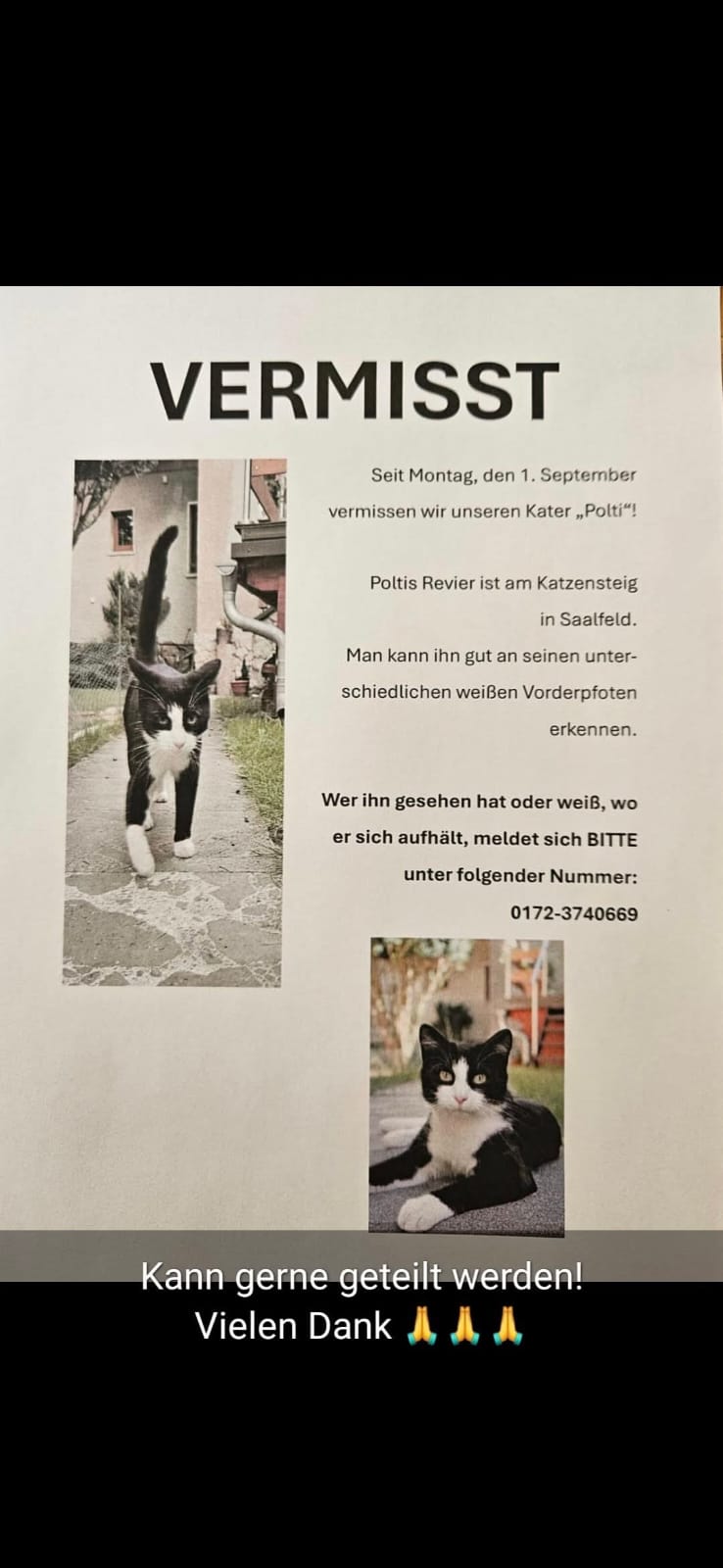 VERMISST

Seit Montag, den 1. September vermissen wir unseren Kater „Polti“!

Poltis Revier ist am Katzensteig in Saalfeld. Man kann ihn gut an seinen unterschiedlichen weißen Vorderpfoten erkennen.

Wer ihn gesehen hat oder weiß, wo er sich aufhält, meldet sich BITTE unter folgender Nummer: 0172-3740669

Kann gerne geteilt werden!
Vielen Dank 🙏🙏🙏